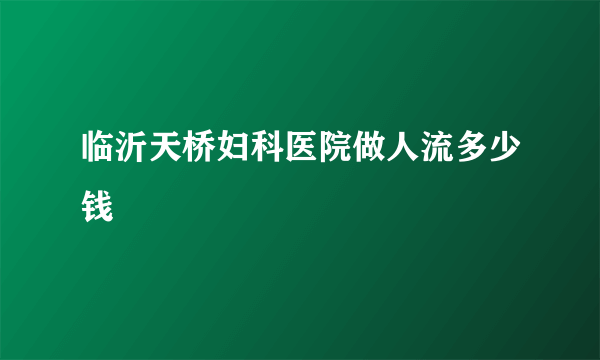 临沂天桥妇科医院做人流多少钱